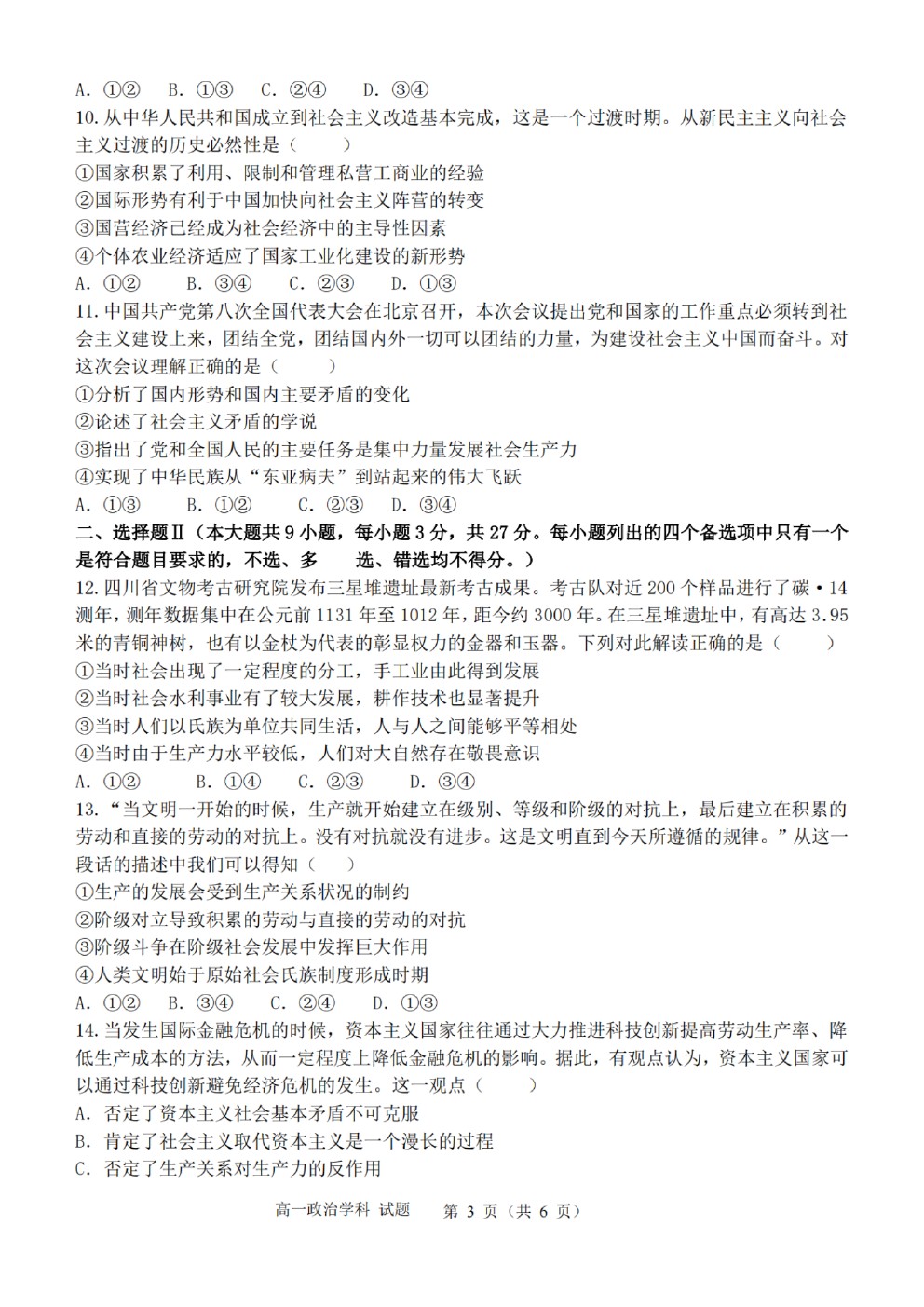 A. ①②　B. ①③　C. ②④　D. ③④
10. 从中华人民共和国成立到社会主义改造基本完成，这是一个过渡时期。从新民主主义向社会主义过渡的历史必然性是（　　）
①国家积累了利用、限制和管理私营工商业的经验
②国际形势有利于中国加快向社会主义阵营的转变
③国营经济已经成为社会经济中的主导性因素
④个体农业经济适应了国家工业化建设的新形势
A. ①②　B. ③④　C. ②③　D. ①③
11. 中国共产党第八次全国代表大会在北京召开，本次会议提出党和国家的工作重点必须转到社会主义建设上来，团结全党，团结国内外一切可以团结的力量，为建设社会主义中国而奋斗。对这次会议理解正确的是（　　）
①分析了国内形势和国内主要矛盾的变化
②论述了社会主义矛盾的学说
③指出了党和全国人民的主要任务是集中力量发展社会生产力
④实现了中华民族从“东亚病夫”到站起来的伟大飞跃
A. ①③　B. ①②　C. ②③　D. ③④
二、选择题Ⅱ（本大题共 9 小题，每小题 3 分，共 27 分。每小题列出的四个备选项中只有一个是符合题目要求的，不选、多　选、错选均不得分。）
12. 四川省文物考古研究院发布三星堆遗址最新考古成果。考古队对近 200 个样品进行了碳·14 测年，测年数据集中在公元前 1131 年至 1012 年，距今约 3000 年。在三星堆遗址中，有高达 3.95 米的青铜神树，也有以金杖为代表的彰显权力的金器和玉器。下列对此解读正确的是（　　）
①当时社会出现了一定程度的分工，手工业由此得到发展
②当时社会水利事业有了较大发展，耕作技术也显著提升
③当时人们以氏族为单位共同生活，人与人之间能够平等相处
④当时由于生产力水平较低，人们对大自然存在敬畏意识
A. ①②　B. ①④　C. ②③　D. ③④
13. “当文明一开始的时候，生产就开始建立在级别、等级和阶级的对抗上，最后建立在积累的劳动和直接的劳动的对抗上。没有对抗就没有进步。这是文明直到今天所遵循的规律。”从这一段话的描述中我们可以得知（　　）
①生产的发展会受到生产关系状况的制约
②阶级对立导致积累的劳动与直接的劳动的对抗
③阶级斗争在阶级社会发展中发挥巨大作用
④人类文明始于原始社会氏族制度形成时期
A. ①②　B. ③④　C. ②④　D. ①③
14. 当发生国际金融危机的时候，资本主义国家往往通过大力推进科技创新提高劳动生产率、降低生产成本的方法，从而一定程度上降低金融危机的影响。据此，有观点认为，资本主义国家可以通过科技创新避免经济危机的发生。这一观点（　　）
A. 否定了资本主义社会基本矛盾不可克服
B. 肯定了社会主义取代资本主义是一个漫长的过程
C. 否定了生产关系对生产力的反作用
高一政治学科 试题　第 3 页（共 6 页）